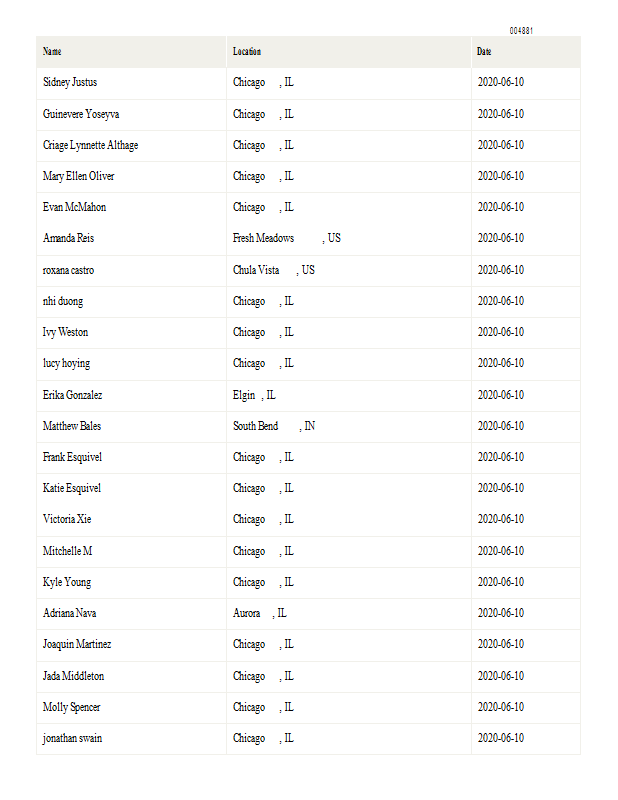 004881

| Name | Location | Date |
|---|---|---|
| Sidney Justus | Chicago , IL | 2020-06-10 |
| Guinevere Yoseyva | Chicago , IL | 2020-06-10 |
| Criage Lynnette Althage | Chicago , IL | 2020-06-10 |
| Mary Ellen Oliver | Chicago , IL | 2020-06-10 |
| Evan McMahon | Chicago , IL | 2020-06-10 |
| Amanda Reis | Fresh Meadows , US | 2020-06-10 |
| roxana castro | Chula Vista , US | 2020-06-10 |
| nhi duong | Chicago , IL | 2020-06-10 |
| Ivy Weston | Chicago , IL | 2020-06-10 |
| lucy hoying | Chicago , IL | 2020-06-10 |
| Erika Gonzalez | Elgin , IL | 2020-06-10 |
| Matthew Bales | South Bend , IN | 2020-06-10 |
| Frank Esquivel | Chicago , IL | 2020-06-10 |
| Katie Esquivel | Chicago , IL | 2020-06-10 |
| Victoria Xie | Chicago , IL | 2020-06-10 |
| Mitchelle M | Chicago , IL | 2020-06-10 |
| Kyle Young | Chicago , IL | 2020-06-10 |
| Adriana Nava | Aurora , IL | 2020-06-10 |
| Joaquin Martinez | Chicago , IL | 2020-06-10 |
| Jada Middleton | Chicago , IL | 2020-06-10 |
| Molly Spencer | Chicago , IL | 2020-06-10 |
| jonathan swain | Chicago , IL | 2020-06-10 |